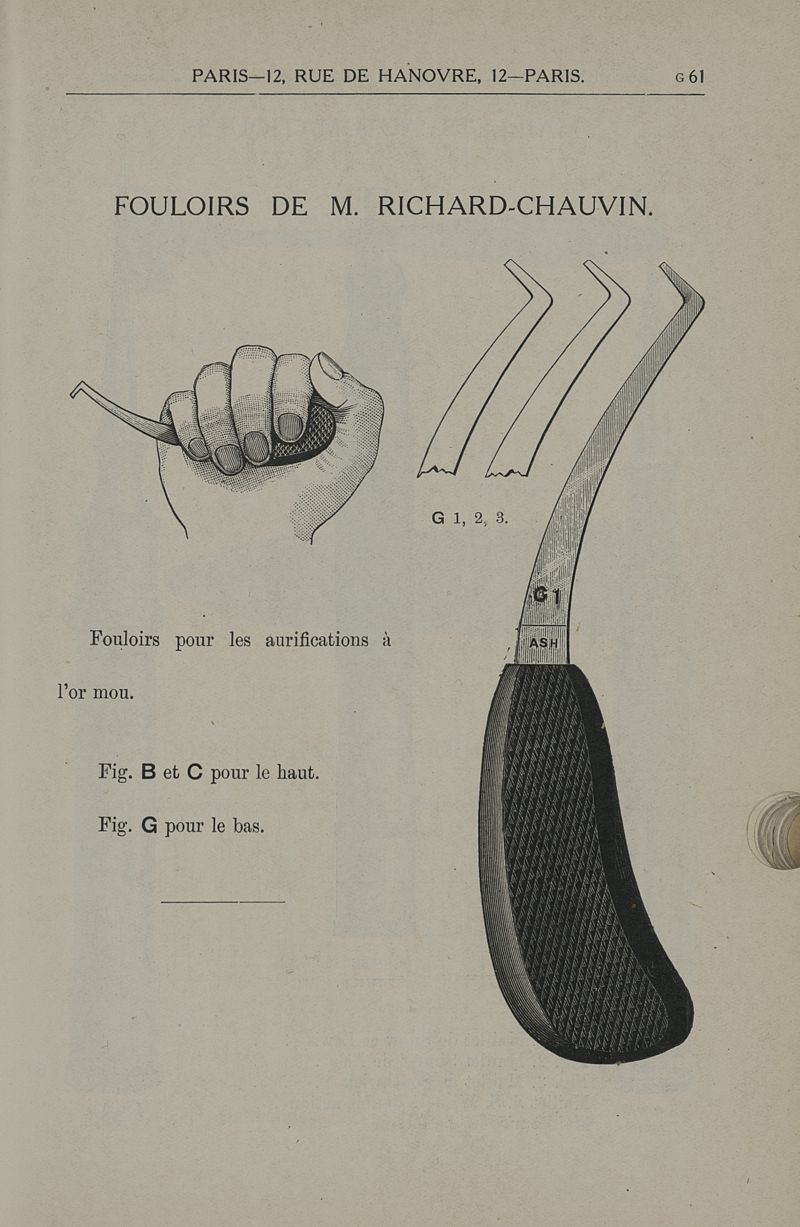 PARIS—12, RUE DE HANOVRE, 12—PARIS. G 61

FOULOIRS DE M. RICHARD-CHAUVIN.

G 1, 2, 3.

G 1

ASH

Fouloirs pour les aurifications à l'or mou.

Fig. B et C pour le haut.

Fig. G pour le bas.